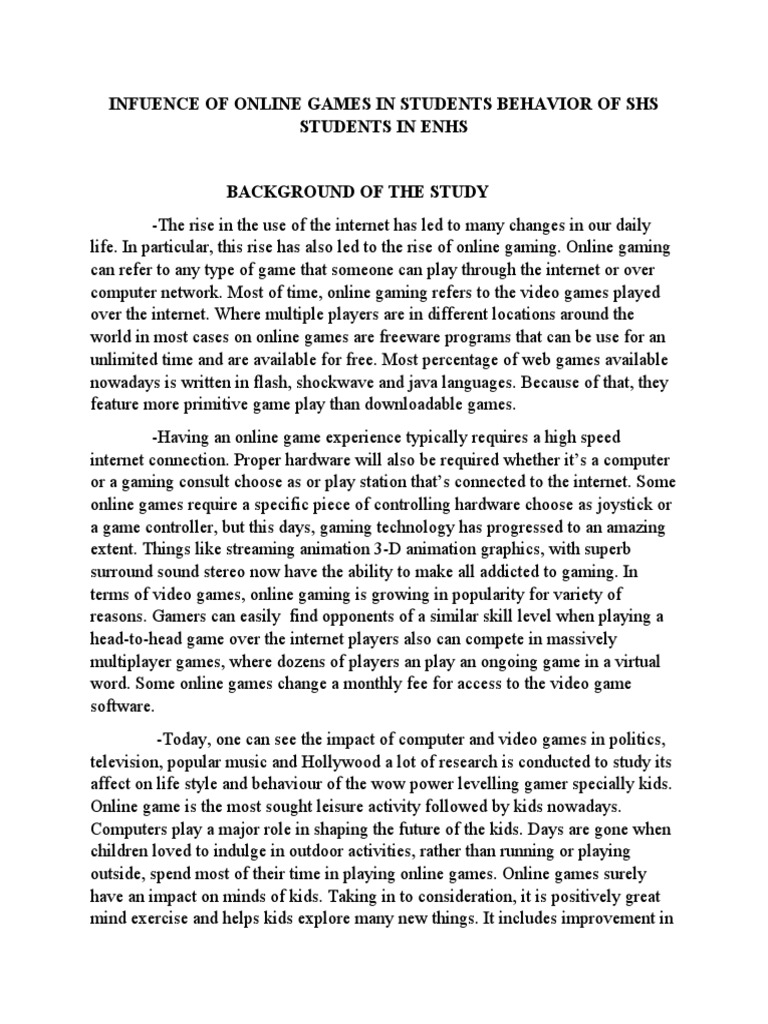 INFUENCE OF ONLINE GAMES IN STUDENTS BEHAVIOR OF SHS STUDENTS IN ENHS

BACKGROUND OF THE STUDY

-The rise in the use of the internet has led to many changes in our daily life. In particular, this rise has also led to the rise of online gaming. Online gaming can refer to any type of game that someone can play through the internet or over computer network. Most of time, online gaming refers to the video games played over the internet. Where multiple players are in different locations around the world in most cases on online games are freeware programs that can be use for an unlimited time and are available for free. Most percentage of web games available nowadays is written in flash, shockwave and java languages. Because of that, they feature more primitive game play than downloadable games.

-Having an online game experience typically requires a high speed internet connection. Proper hardware will also be required whether it's a computer or a gaming consult choose as or play station that's connected to the internet. Some online games require a specific piece of controlling hardware choose as joystick or a game controller, but this days, gaming technology has progressed to an amazing extent. Things like streaming animation 3-D animation graphics, with superb surround sound stereo now have the ability to make all addicted to gaming. In terms of video games, online gaming is growing in popularity for variety of reasons. Gamers can easily find opponents of a similar skill level when playing a head-to-head game over the internet players also can compete in massively multiplayer games, where dozens of players an play an ongoing game in a virtual word. Some online games change a monthly fee for access to the video game software.

-Today, one can see the impact of computer and video games in politics, television, popular music and Hollywood a lot of research is conducted to study its affect on life style and behaviour of the wow power levelling gamer specially kids. Online game is the most sought leisure activity followed by kids nowadays. Computers play a major role in shaping the future of the kids. Days are gone when children loved to indulge in outdoor activities, rather than running or playing outside, spend most of their time in playing online games. Online games surely have an impact on minds of kids. Taking in to consideration, it is positively great mind exercise and helps kids explore many new things. It includes improvement in